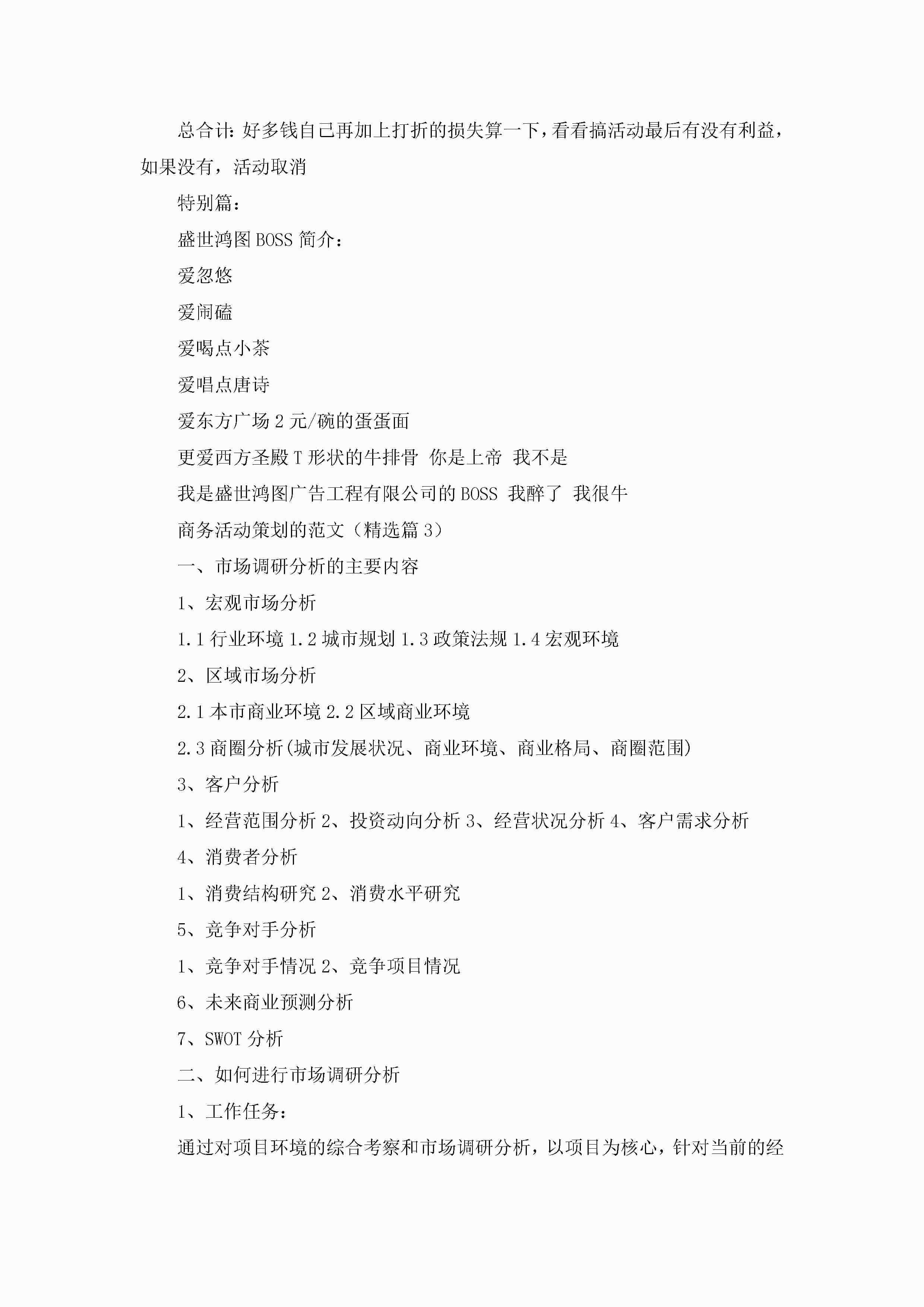 总合计：好多钱自己再加上打折的损失算一下，看看搞活动最后有没有利益，如果没有，活动取消

特别篇：

盛世鸿图 BOSS 简介：

爱忽悠

爱闹磕

爱喝点小茶

爱唱点唐诗

爱东方广场 2 元/碗的蛋蛋面

更爱西方圣殿 T 形状的牛排骨 你是上帝 我不是

我是盛世鸿图广告工程有限公司的 BOSS 我醉了 我很牛

商务活动策划的范文（精选篇 3）

一、市场调研分析的主要内容

1、宏观市场分析

1.1 行业环境 1.2 城市规划 1.3 政策法规 1.4 宏观环境

2、区域市场分析

2.1 本市商业环境 2.2 区域商业环境

2.3 商圈分析(城市发展状况、商业环境、商业格局、商圈范围)

3、客户分析

1、经营范围分析 2、投资动向分析 3、经营状况分析 4、客户需求分析

4、消费者分析

1、消费结构研究 2、消费水平研究

5、竞争对手分析

1、竞争对手情况 2、竞争项目情况

6、未来商业预测分析

7、SWOT 分析

二、如何进行市场调研分析

1、工作任务：

通过对项目环境的综合考察和市场调研分析，以项目为核心，针对当前的经